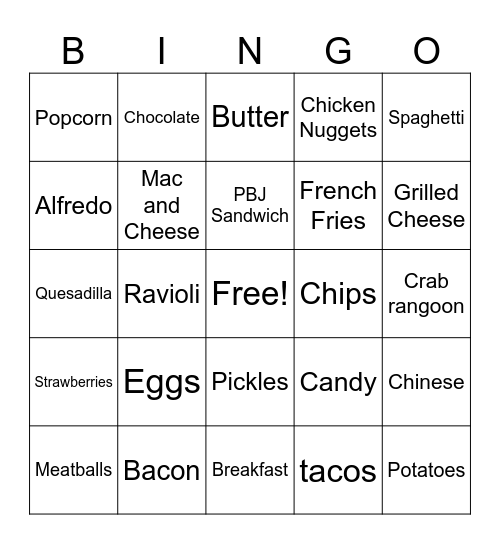 | B | I | N | G | O |
|---|---|---|---|---|
| Popcorn | Chocolate | Butter | Chicken Nuggets | Spaghetti |
| Alfredo | Mac and Cheese | PBJ Sandwich | French Fries | Grilled Cheese |
| Quesadilla | Ravioli | Free! | Chips | Crab rangoon |
| Strawberries | Eggs | Pickles | Candy | Chinese |
| Meatballs | Bacon | Breakfast | tacos | Potatoes |